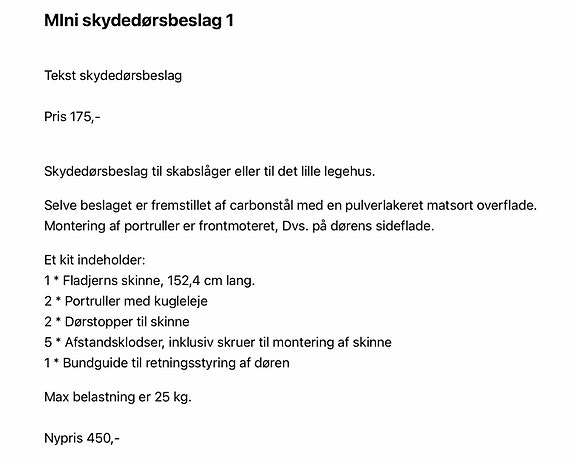 MIni skydedørsbeslag 1

Tekst skydedørsbeslag

Pris 175,-

Skydedørsbeslag til skabslåger eller til det lille legehus.

Selve beslaget er fremstillet af carbonstål med en pulverlakeret matsort overflade. Montering af portruller er frontmoteret, Dvs. på dørens sideflade.

Et kit indeholder:
1 * Fladjerns skinne, 152,4 cm lang.
2 * Portruller med kugleleje
2 * Dørstopper til skinne
5 * Afstandsklodser, inklusiv skruer til montering af skinne
1 * Bundguide til retningsstyring af døren

Max belastning er 25 kg.

Nypris 450,-